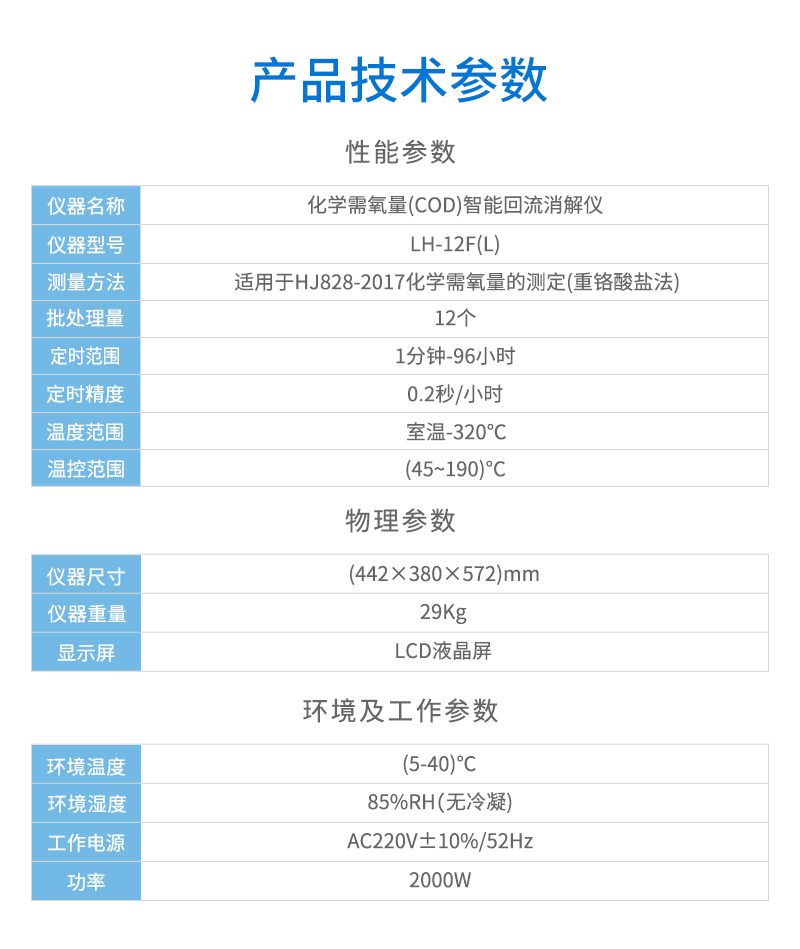 产品技术参数

性能参数

| 仪器名称 | 化学需氧量(COD)智能回流消解仪 |
|---|---|
| 仪器型号 | LH-12F(L) |
| 测量方法 | 适用于HJ828-2017化学需氧量的测定(重铬酸盐法) |
| 批处理量 | 12个 |
| 定时范围 | 1分钟-96小时 |
| 定时精度 | 0.2秒/小时 |
| 温度范围 | 室温-320°C |
| 温控范围 | (45~190)°C |

物理参数

| 仪器尺寸 | (442×380×572)mm |
|---|---|
| 仪器重量 | 29Kg |
| 显示屏 | LCD液晶屏 |

环境及工作参数

| 环境温度 | (5-40)°C |
|---|---|
| 环境湿度 | 85%RH(无冷凝) |
| 工作电源 | AC220V±10%/52Hz |
| 功率 | 2000W |